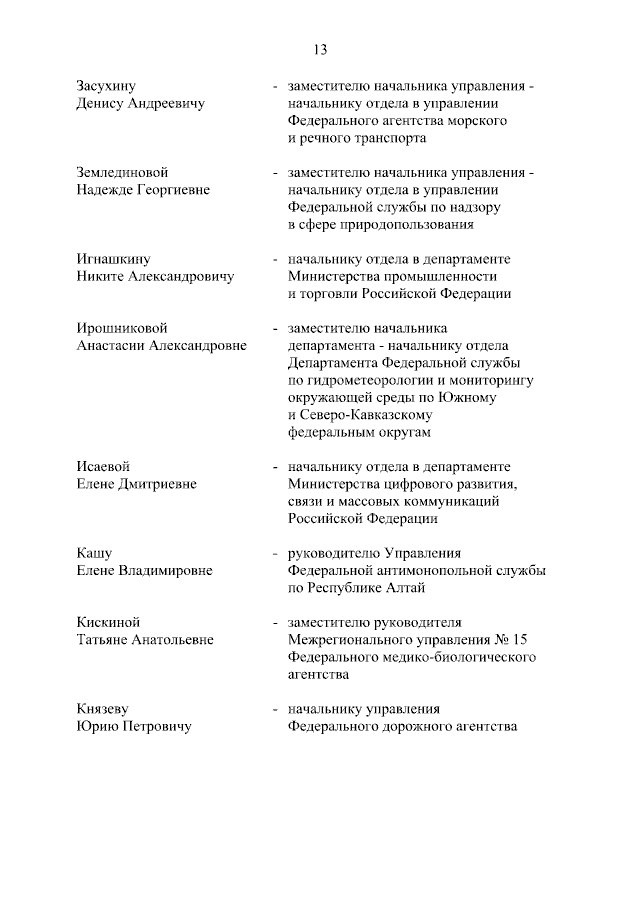 13

Засухину
Денису Андреевичу

- заместителю начальника управления - начальнику отдела в управлении Федерального агентства морского и речного транспорта

Землединовой
Надежде Георгиевне

- заместителю начальника управления - начальнику отдела в управлении Федеральной службы по надзору в сфере природопользования

Игнашкину
Никите Александровичу

- начальнику отдела в департаменте Министерства промышленности и торговли Российской Федерации

Ирошниковой
Анастасии Александровне

- заместителю начальника департамента - начальнику отдела Департамента Федеральной службы по гидрометеорологии и мониторингу окружающей среды по Южному и Северо-Кавказскому федеральным округам

Исаевой
Елене Дмитриевне

- начальнику отдела в департаменте Министерства цифрового развития, связи и массовых коммуникаций Российской Федерации

Кашу
Елене Владимировне

- руководителю Управления Федеральной антимонопольной службы по Республике Алтай

Кискиной
Татьяне Анатольевне

- заместителю руководителя Межрегионального управления № 15 Федерального медико-биологического агентства

Князеву
Юрию Петровичу

- начальнику управления Федерального дорожного агентства